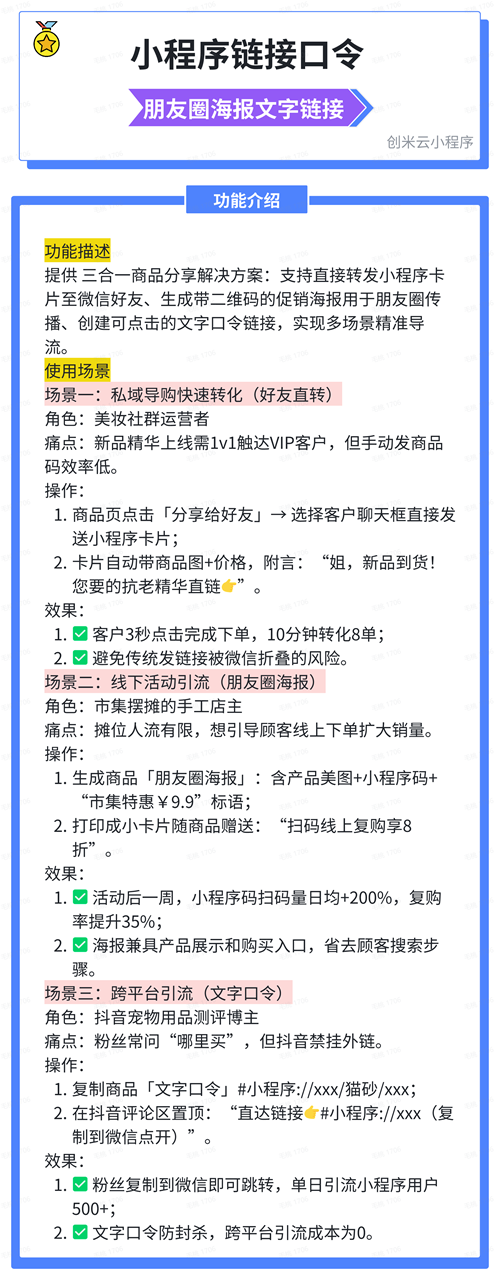 小程序链接口令

朋友圈海报文字链接

创米云小程序

功能介绍

功能描述
提供 三合一商品分享解决方案：支持直接转发小程序卡片至微信好友、生成带二维码的促销海报用于朋友圈传播、创建可点击的文字口令链接，实现多场景精准导流。

使用场景
场景一：私域导购快速转化（好友直转）
角色：美妆社群运营者
痛点：新品精华上线需1v1触达VIP客户，但手动发商品码效率低。
操作：
1. 商品页点击「分享给好友」→ 选择客户聊天框直接发送小程序卡片；
2. 卡片自动带商品图+价格，附言：“姐，新品到货！您要的抗老精华直链👉”。
效果：
1. ✅ 客户3秒点击完成下单，10分钟转化8单；
2. ✅ 避免传统发链接被微信折叠的风险。
场景二：线下活动引流（朋友圈海报）
角色：市集摆摊的手工店主
痛点：摊位人流有限，想引导顾客线上下单扩大销量。
操作：
1. 生成商品「朋友圈海报」：含产品美图+小程序码+“市集特惠￥9.9”标语；
2. 打印成小卡片随商品赠送：“扫码线上复购享8折”。
效果：
1. ✅ 活动后一周，小程序码扫码量日均+200%，复购率提升35%；
2. ✅ 海报兼具产品展示和购买入口，省去顾客搜索步骤。
场景三：跨平台引流（文字口令）
角色：抖音宠物用品测评博主
痛点：粉丝常问“哪里买”，但抖音禁挂外链。
操作：
1. 复制商品「文字口令」#小程序://xxx/猫砂/xxx；
2. 在抖音评论区置顶：“直达链接👉#小程序://xxx（复制到微信点开）”。
效果：
1. ✅ 粉丝复制到微信即可跳转，单日引流小程序用户500+;
2. ✅ 文字口令防封杀，跨平台引流成本为0。